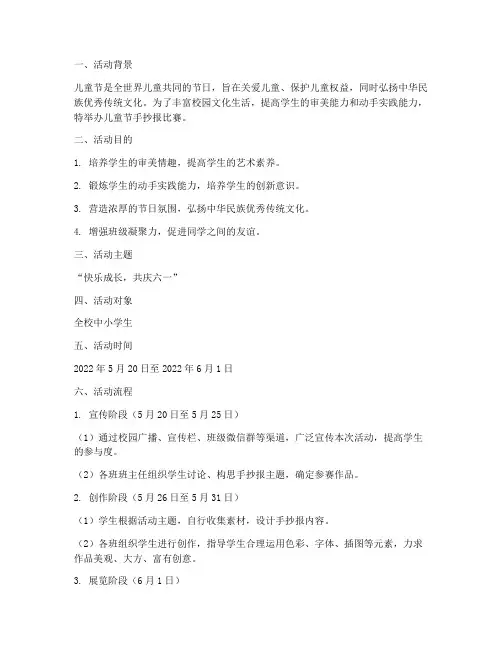 一、活动背景

儿童节是全世界儿童共同的节日，旨在关爱儿童、保护儿童权益，同时弘扬中华民族优秀传统文化。为了丰富校园文化生活，提高学生的审美能力和动手实践能力，特举办儿童节手抄报比赛。

二、活动目的

1. 培养学生的审美情趣，提高学生的艺术素养。

2. 锻炼学生的动手实践能力，培养学生的创新意识。

3. 营造浓厚的节日氛围，弘扬中华民族优秀传统文化。

4. 增强班级凝聚力，促进同学之间的友谊。

三、活动主题

“快乐成长，共庆六一”

四、活动对象

全校中小学生

五、活动时间

2022 年 5 月 20 日至 2022 年 6 月 1 日

六、活动流程

1. 宣传阶段（5 月 20 日至 5 月 25 日）

（1）通过校园广播、宣传栏、班级微信群等渠道，广泛宣传本次活动，提高学生的参与度。

（2）各班班主任组织学生讨论、构思手抄报主题，确定参赛作品。

2. 创作阶段（5 月 26 日至 5 月 31 日）

（1）学生根据活动主题，自行收集素材，设计手抄报内容。

（2）各班组织学生进行创作，指导学生合理运用色彩、字体、插图等元素，力求作品美观、大方、富有创意。

3. 展览阶段（6 月 1 日）